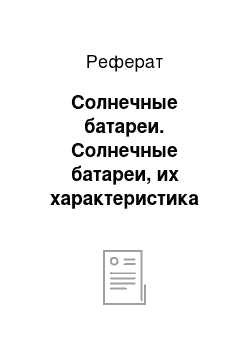 Реферат

Солнечные батареи. Солнечные батареи, их характеристика